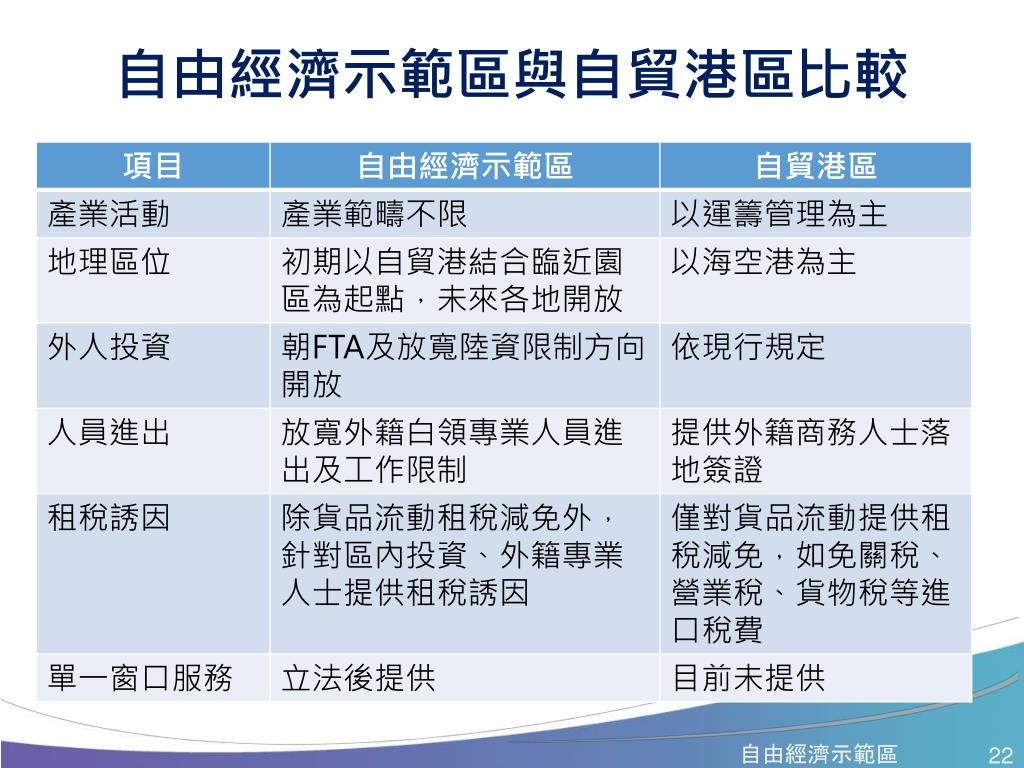 自由經濟示範區與自貿港區比較

| 項目 | 自由經濟示範區 | 自貿港區 |
|---|---|---|
| 產業活動 | 產業範疇不限 | 以運籌管理為主 |
| 地理區位 | 初期以自貿港結合臨近園區為起點，未來各地開放 | 以海空港為主 |
| 外人投資 | 朝FTA及放寬陸資限制方向開放 | 依現行規定 |
| 人員進出 | 放寬外籍白領專業人員進出及工作限制 | 提供外籍商務人士落地簽證 |
| 租稅誘因 | 除貨品流動租稅減免外，針對區內投資、外籍專業人士提供租稅誘因 | 僅對貨品流動提供租稅減免，如免關稅、營業稅、貨物稅等進口稅費 |
| 單一窗口服務 | 立法後提供 | 目前未提供 |

自由經濟示範區 22